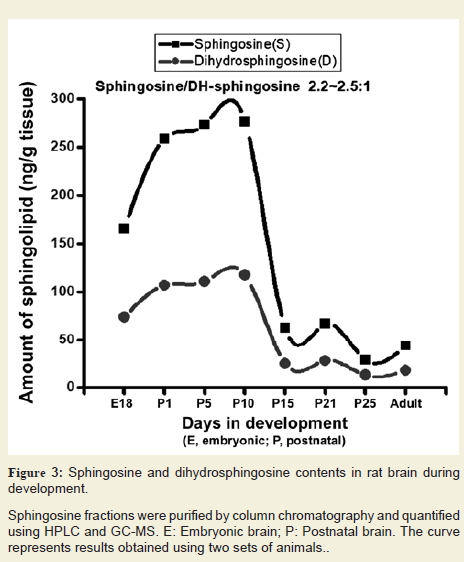 Sphingosine(S)
Dihydrosphingosine(D)

Sphingosine/DH-sphingosine 2.2~2.5:1

Amount of sphingolipid (ng/g tissue)

300
250
200
150
100
50
0

E18 P1 P5 P10 P15 P21 P25 Adult

Days in development
(E, embryonic; P, postnatal)

Figure 3: Sphingosine and dihydrosphingosine contents in rat brain during development.

Sphingosine fractions were purified by column chromatography and quantified using HPLC and GC-MS. E: Embryonic brain; P: Postnatal brain. The curve represents results obtained using two sets of animals..